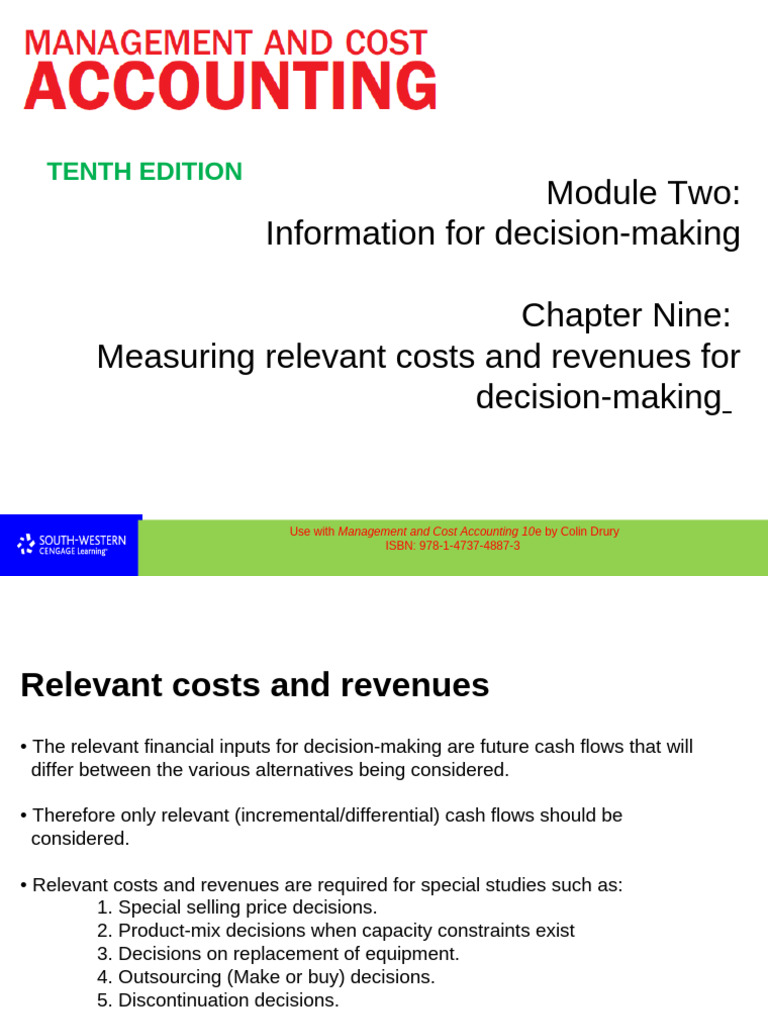 MANAGEMENT AND COST
ACCOUNTING

TENTH EDITION

Module Two:
Information for decision-making

Chapter Nine:
Measuring relevant costs and revenues for decision-making

SOUTH-WESTERN
CENGAGE Learning

Use with Management and Cost Accounting 10e by Colin Drury
ISBN: 978-1-4737-4887-3

Relevant costs and revenues

• The relevant financial inputs for decision-making are future cash flows that will differ between the various alternatives being considered.

• Therefore only relevant (incremental/differential) cash flows should be considered.

• Relevant costs and revenues are required for special studies such as:
1. Special selling price decisions.
2. Product-mix decisions when capacity constraints exist
3. Decisions on replacement of equipment.
4. Outsourcing (Make or buy) decisions.
5. Discontinuation decisions.